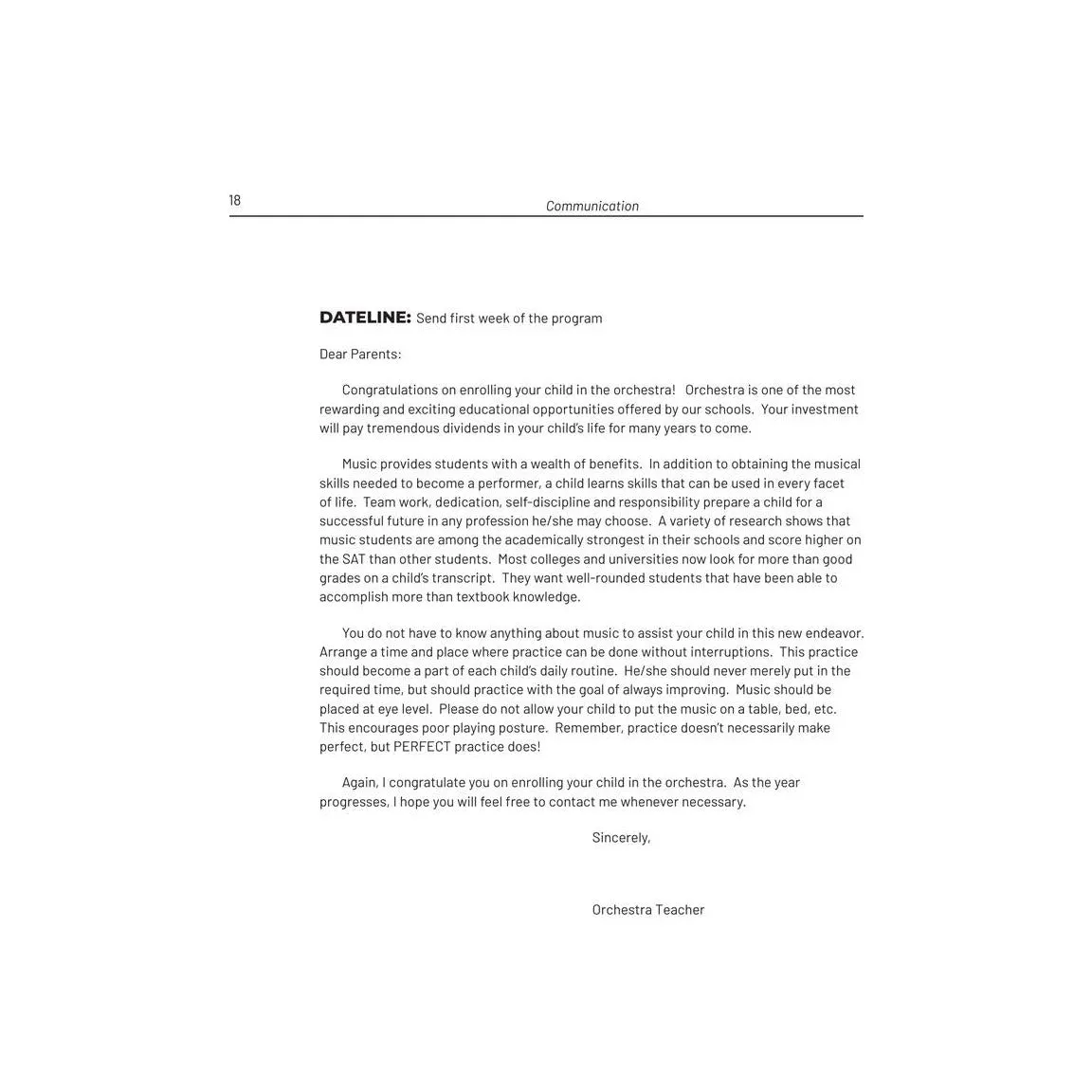 18

Communication

DATELINE: Send first week of the program

Dear Parents:

Congratulations on enrolling your child in the orchestra! Orchestra is one of the most rewarding and exciting educational opportunities offered by our schools. Your investment will pay tremendous dividends in your child's life for many years to come.

Music provides students with a wealth of benefits. In addition to obtaining the musical skills needed to become a performer, a child learns skills that can be used in every facet of life. Team work, dedication, self-discipline and responsibility prepare a child for a successful future in any profession he/she may choose. A variety of research shows that music students are among the academically strongest in their schools and score higher on the SAT than other students. Most colleges and universities now look for more than good grades on a child's transcript. They want well-rounded students that have been able to accomplish more than textbook knowledge.

You do not have to know anything about music to assist your child in this new endeavor. Arrange a time and place where practice can be done without interruptions. This practice should become a part of each child's daily routine. He/she should never merely put in the required time, but should practice with the goal of always improving. Music should be placed at eye level. Please do not allow your child to put the music on a table, bed, etc. This encourages poor playing posture. Remember, practice doesn't necessarily make perfect, but PERFECT practice does!

Again, I congratulate you on enrolling your child in the orchestra. As the year progresses, I hope you will feel free to contact me whenever necessary.

Sincerely,

Orchestra Teacher